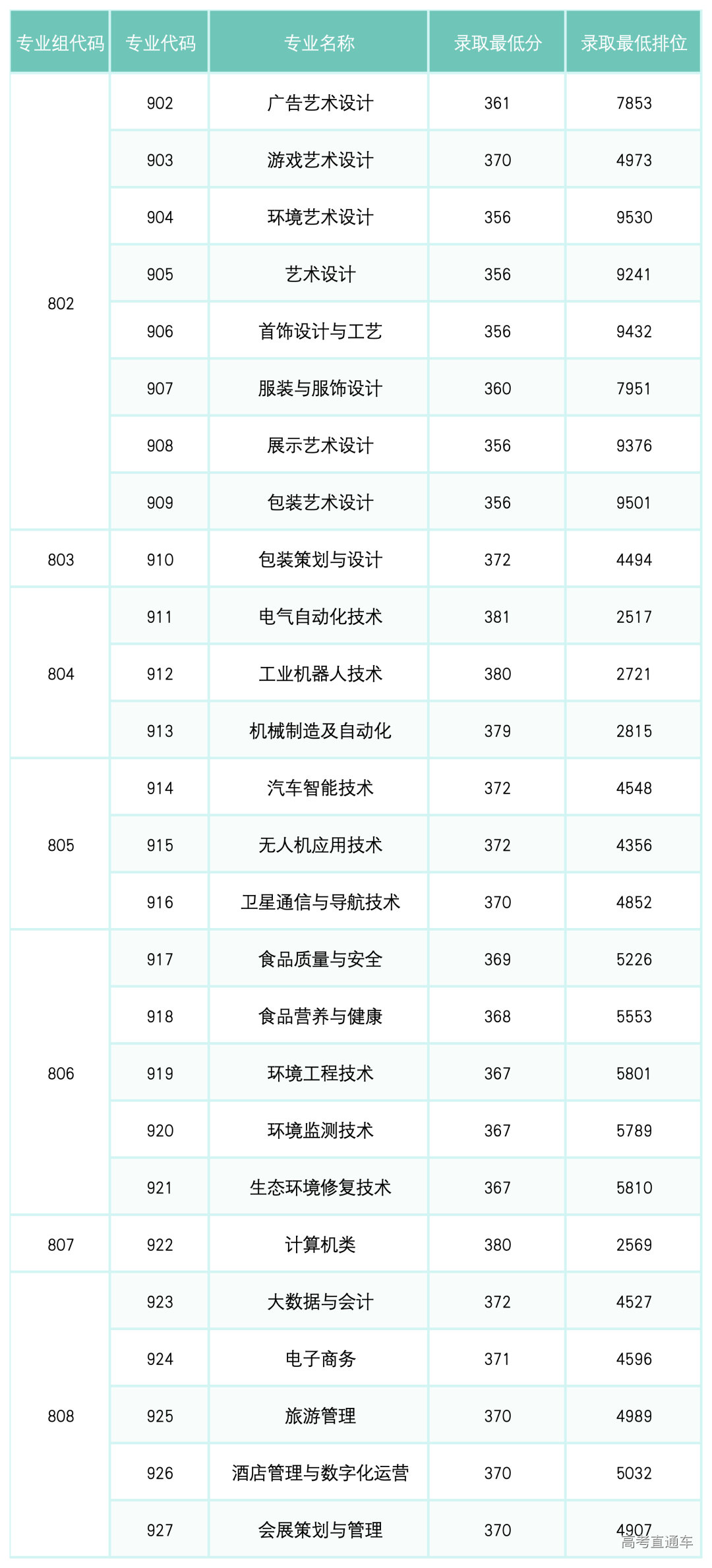 | 专业组代码 | 专业代码 | 专业名称 | 录取最低分 | 录取最低排位 |
|---|---|---|---|---|
| 802 | 902 | 广告艺术设计 | 361 | 7853 |
| | 903 | 游戏艺术设计 | 370 | 4973 |
| | 904 | 环境艺术设计 | 356 | 9530 |
| | 905 | 艺术设计 | 356 | 9241 |
| | 906 | 首饰设计与工艺 | 356 | 9432 |
| | 907 | 服装与服饰设计 | 360 | 7951 |
| | 908 | 展示艺术设计 | 356 | 9376 |
| | 909 | 包装艺术设计 | 356 | 9501 |
| 803 | 910 | 包装策划与设计 | 372 | 4494 |
| 804 | 911 | 电气自动化技术 | 381 | 2517 |
| | 912 | 工业机器人技术 | 380 | 2721 |
| | 913 | 机械制造及自动化 | 379 | 2815 |
| 805 | 914 | 汽车智能技术 | 372 | 4548 |
| | 915 | 无人机应用技术 | 372 | 4356 |
| | 916 | 卫星通信与导航技术 | 370 | 4852 |
| 806 | 917 | 食品质量与安全 | 369 | 5226 |
| | 918 | 食品营养与健康 | 368 | 5553 |
| | 919 | 环境工程技术 | 367 | 5801 |
| | 920 | 环境监测技术 | 367 | 5789 |
| | 921 | 生态环境修复技术 | 367 | 5810 |
| 807 | 922 | 计算机类 | 380 | 2569 |
| 808 | 923 | 大数据与会计 | 372 | 4527 |
| | 924 | 电子商务 | 371 | 4596 |
| | 925 | 旅游管理 | 370 | 4989 |
| | 926 | 酒店管理与数字化运营 | 370 | 5032 |
| | 927 | 会展策划与管理 | 370 | 4907 |

高考直通车